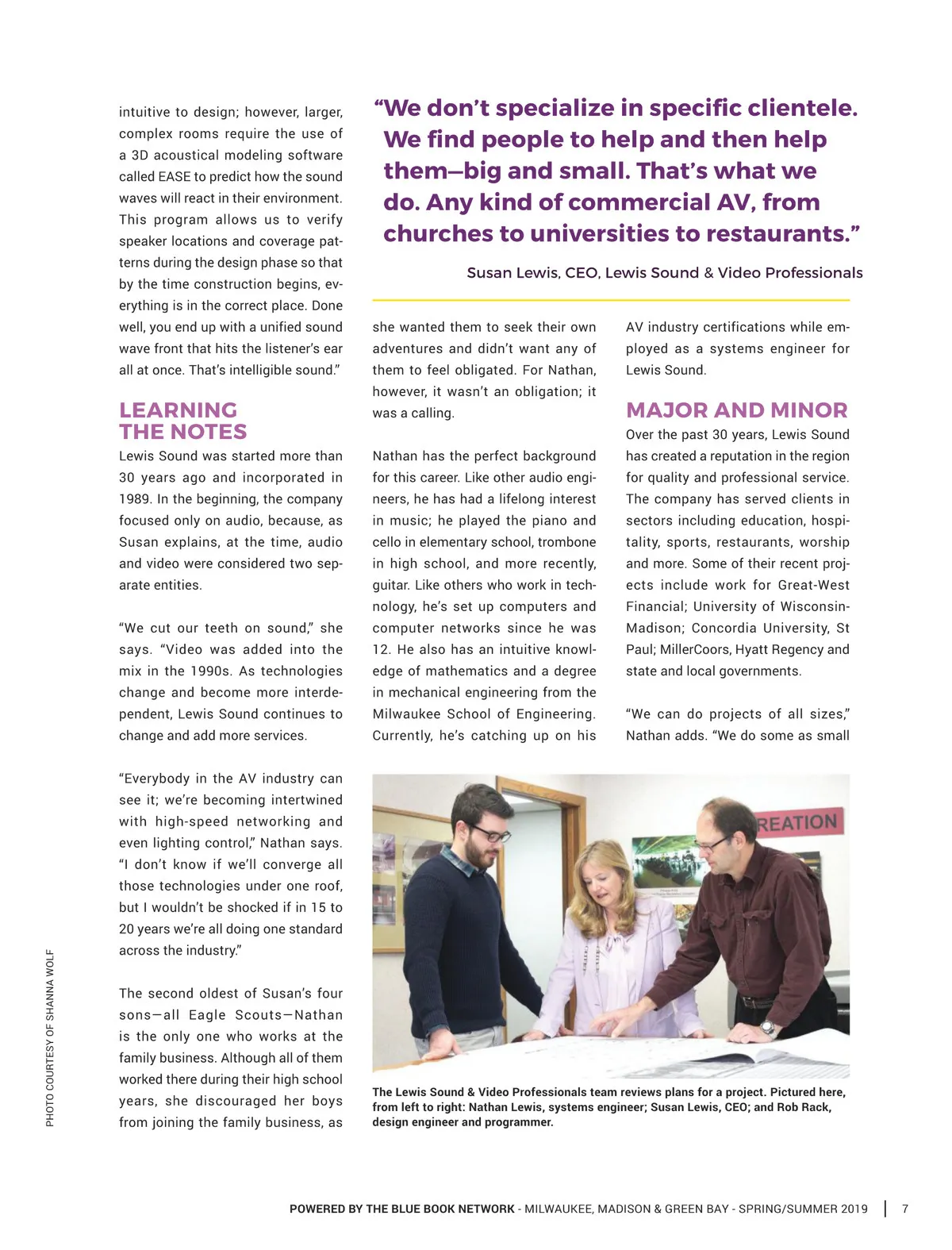 intuitive to design; however, larger, complex rooms require the use of a 3D acoustical modeling software called EASE to predict how the sound waves will react in their environment. This program allows us to verify speaker locations and coverage patterns during the design phase so that by the time construction begins, everything is in the correct place. Done well, you end up with a unified sound wave front that hits the listener's ear all at once. That's intelligible sound."

LEARNING THE NOTES

Lewis Sound was started more than 30 years ago and incorporated in 1989. In the beginning, the company focused only on audio, because, as Susan explains, at the time, audio and video were considered two separate entities.

"We cut our teeth on sound," she says. "Video was added into the mix in the 1990s. As technologies change and become more interdependent, Lewis Sound continues to change and add more services.

"Everybody in the AV industry can see it; we're becoming intertwined with high-speed networking and even lighting control," Nathan says. "I don't know if we'll converge all those technologies under one roof, but I wouldn't be shocked if in 15 to 20 years we're all doing one standard across the industry."

The second oldest of Susan's four sons—all Eagle Scouts—Nathan is the only one who works at the family business. Although all of them worked there during their high school years, she discouraged her boys from joining the family business, as

"We don't specialize in specific clientele. We find people to help and then help them—big and small. That's what we do. Any kind of commercial AV, from churches to universities to restaurants."

Susan Lewis, CEO, Lewis Sound & Video Professionals

she wanted them to seek their own adventures and didn't want any of them to feel obligated. For Nathan, however, it wasn't an obligation; it was a calling.

Nathan has the perfect background for this career. Like other audio engineers, he has had a lifelong interest in music; he played the piano and cello in elementary school, trombone in high school, and more recently, guitar. Like others who work in technology, he's set up computers and computer networks since he was 12. He also has an intuitive knowledge of mathematics and a degree in mechanical engineering from the Milwaukee School of Engineering. Currently, he's catching up on his

AV industry certifications while employed as a systems engineer for Lewis Sound.

MAJOR AND MINOR

Over the past 30 years, Lewis Sound has created a reputation in the region for quality and professional service. The company has served clients in sectors including education, hospitality, sports, restaurants, worship and more. Some of their recent projects include work for Great-West Financial; University of Wisconsin-Madison; Concordia University, St Paul; MillerCoors, Hyatt Regency and state and local governments.

"We can do projects of all sizes," Nathan adds. "We do some as small

REATION

The Lewis Sound & Video Professionals team reviews plans for a project. Pictured here, from left to right: Nathan Lewis, systems engineer; Susan Lewis, CEO; and Rob Rack, design engineer and programmer.

PHOTO COURTESY OF SHANNA WOLF

POWERED BY THE BLUE BOOK NETWORK - MILWAUKEE, MADISON & GREEN BAY - SPRING/SUMMER 2019 | 7